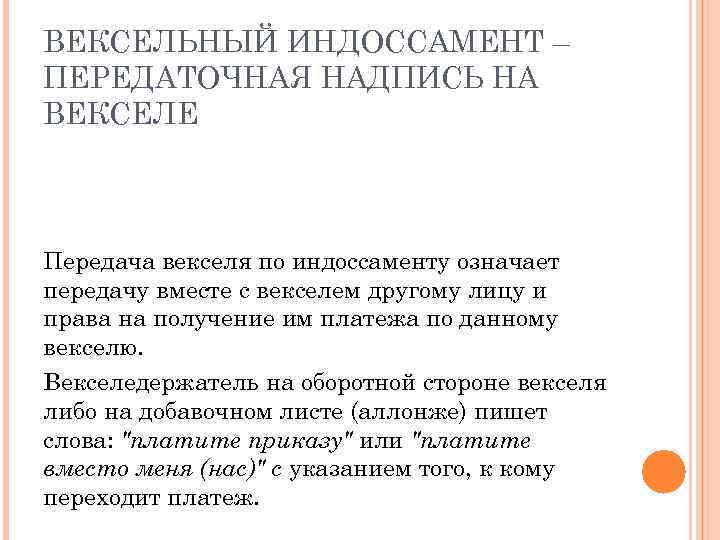 ВЕКСЕЛЬНЫЙ ИНДОССАМЕНТ – ПЕРЕДАТОЧНАЯ НАДПИСЬ НА ВЕКСЕЛЕ

Передача векселя по индоссаменту означает передачу вместе с векселем другому лицу и права на получение им платежа по данному векселю.

Векселедержатель на оборотной стороне векселя либо на добавочном листе (аллонже) пишет слова: "платите приказу" или "платите вместо меня (нас)" с указанием того, к кому переходит платеж.